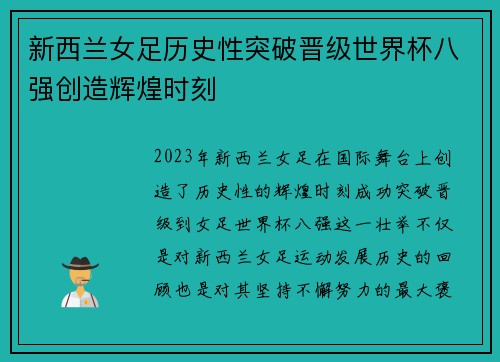 新西兰女足历史性突破晋级世界杯八强创造辉煌时刻

2023年新西兰女足在国际舞台上创造了历史性的辉煌时刻成功突破晋级到女足世界杯八强这一壮举不仅是对新西兰女足运动发展历史的回顾也是对其坚持不懈努力的最大褒